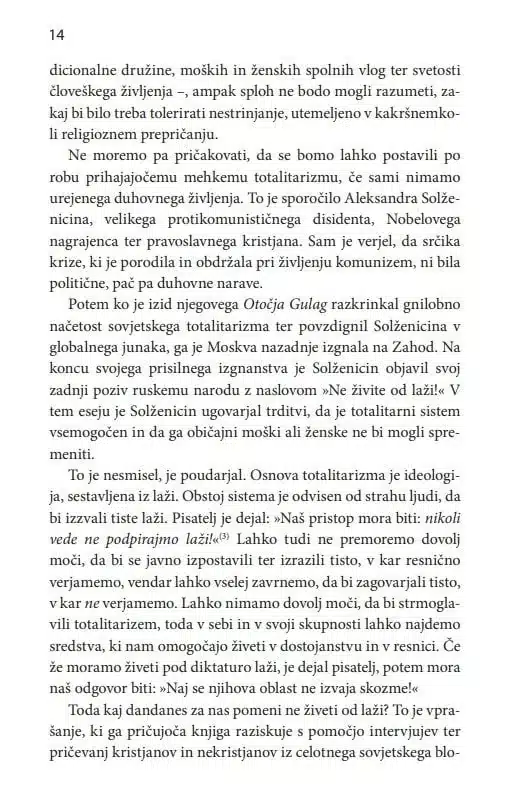 14

dicionalne družine, moških in ženskih spolnih vlog ter svetosti človeškega življenja –, ampak sploh ne bodo mogli razumeti, zakaj bi bilo treba tolerirati nestrinjanje, utemeljeno v kakršnemkoli religioznem prepričanju.

Ne moremo pa pričakovati, da se bomo lahko postavili po robu prihajajočemu mehkemu totalitarizmu, če sami nimamo urejenega duhovnega življenja. To je sporočilo Aleksandra Solženicina, velikega protikomunističnega disidenta, Nobelovega nagrajenca ter pravoslavnega kristjana. Sam je verjel, da srčika krize, ki je porodila in obdržala pri življenju komunizem, ni bila politične, pač pa duhovne narave.

Potem ko je izid njegovega Otočja Gulag razkrinkal gnilobno načetost sovjetskega totalitarizma ter povzdignil Solženicina v globalnega junaka, ga je Moskva nazadnje izgnala na Zahod. Na koncu svojega prisilnega izgnanstva je Solženicin objavil svoj zadnji poziv ruskemu narodu z naslovom »Ne živite od laži!« V tem eseju je Solženicin ugovarjal trditvi, da je totalitarni sistem vsemogočen in da ga običajni moški ali ženske ne bi mogli spremeniti.

To je nesmisel, je poudarjal. Osnova totalitarizma je ideologija, sestavljena iz laži. Obstoj sistema je odvisen od strahu ljudi, da bi izzvali tiste laži. Pisatelj je dejal: »Naš pristop mora biti: nikoli vede ne podpirajmo laži!«$^{(3)}$ Lahko tudi ne premoremo dovolj moči, da bi se javno izpostavili ter izrazili tisto, v kar resnično verjamemo, vendar lahko vselej zavrnemo, da bi zagovarjali tisto, v kar ne verjamemo. Lahko nimamo dovolj moči, da bi strmoglavili totalitarizem, toda v sebi in v svoji skupnosti lahko najdemo sredstva, ki nam omogočajo živeti v dostojanstvu in v resnici. Če že moramo živeti pod diktaturo laži, je dejal pisatelj, potem mora naš odgovor biti: »Naj se njihova oblast ne izvaja skozme!«

Toda kaj dandanes za nas pomeni ne živeti od laži? To je vprašanje, ki ga pričujoča knjiga raziskuje s pomočjo intervjujev ter pričevanj kristjanov in nekristjanov iz celotnega sovjetskega blo-